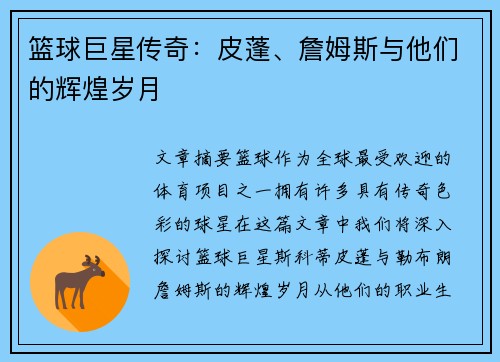 篮球巨星传奇：皮蓬、詹姆斯与他们的辉煌岁月

文章摘要篮球作为全球最受欢迎的体育项目之一拥有许多具有传奇色彩的球星在这篇文章中我们将深入探讨篮球巨星斯科蒂皮蓬与勒布朗詹姆斯的辉煌岁月从他们的职业生